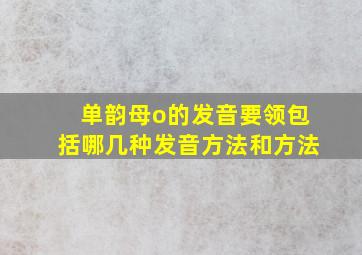 单韵母o的发音要领包括哪几种发音方法和方法